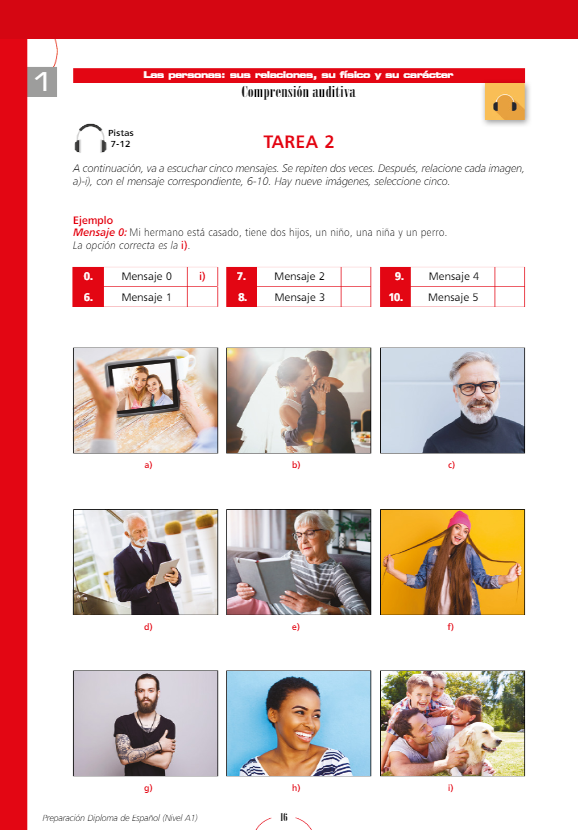 1

Las personas: sus relaciones, su físico y su carácter

Comprensión auditiva

Pistas 7-12

TAREA 2

A continuación, va a escuchar cinco mensajes. Se repiten dos veces. Después, relacione cada imagen, a)-i), con el mensaje correspondiente, 6-10. Hay nueve imágenes, seleccione cinco.

Ejemplo
Mensaje 0: Mi hermano está casado, tiene dos hijos, un niño, una niña y un perro.
La opción correcta es la i).

| 0. | Mensaje 0 | i) |
|---|---|---|
| 6. | Mensaje 1 | |

| 7. | Mensaje 2 | |
|---|---|---|
| 8. | Mensaje 3 | |

| 9. | Mensaje 4 | |
|---|---|---|
| 10. | Mensaje 5 | |

a)

b)

c)

d)

e)

f)

g)

h)

i)

Preparación Diploma de Español (Nivel A1)

16